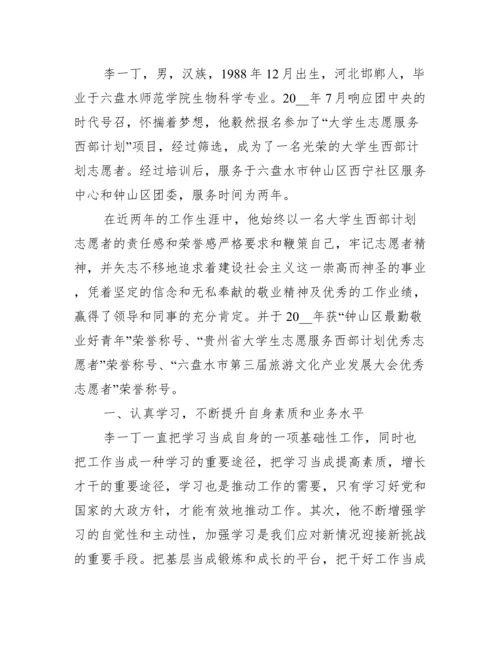 李一丁，男，汉族，1988年12月出生，河北邯郸人，毕业于六盘水师范学院生物科学专业。20__年7月响应团中央的时代号召，怀揣着梦想，他毅然报名参加了“大学生志愿服务西部计划”项目，经过筛选，成为了一名光荣的大学生西部计划志愿者。经过培训后，服务于六盘水市钟山区西宁社区服务中心和钟山区团委，服务时间为两年。

在近两年的工作生涯中，他始终以一名大学生西部计划志愿者的责任感和荣誉感严格要求和鞭策自己，牢记志愿者精神，并矢志不移地追求着建设社会主义这一崇高而神圣的事业，凭着坚定的信念和无私奉献的敬业精神及优秀的工作业绩，赢得了领导和同事的充分肯定。并于20__年获“钟山区最勤敬业好青年”荣誉称号、“贵州省大学生志愿服务西部计划优秀志愿者”荣誉称号、“六盘水市第三届旅游文化产业发展大会优秀志愿者”荣誉称号。

一、认真学习，不断提升自身素质和业务水平

李一丁一直把学习当成自身的一项基础性工作，同时也把工作当成一种学习的重要途径，把学习当成提高素质，增长才干的重要途径，学习也是推动工作的需要，只有学习好党和国家的大政方针，才能有效地推动工作。其次，他不断增强学习的自觉性和主动性，加强学习是我们应对新情况迎接新挑战的重要手段。把基层当成锻炼和成长的平台，把干好工作当成